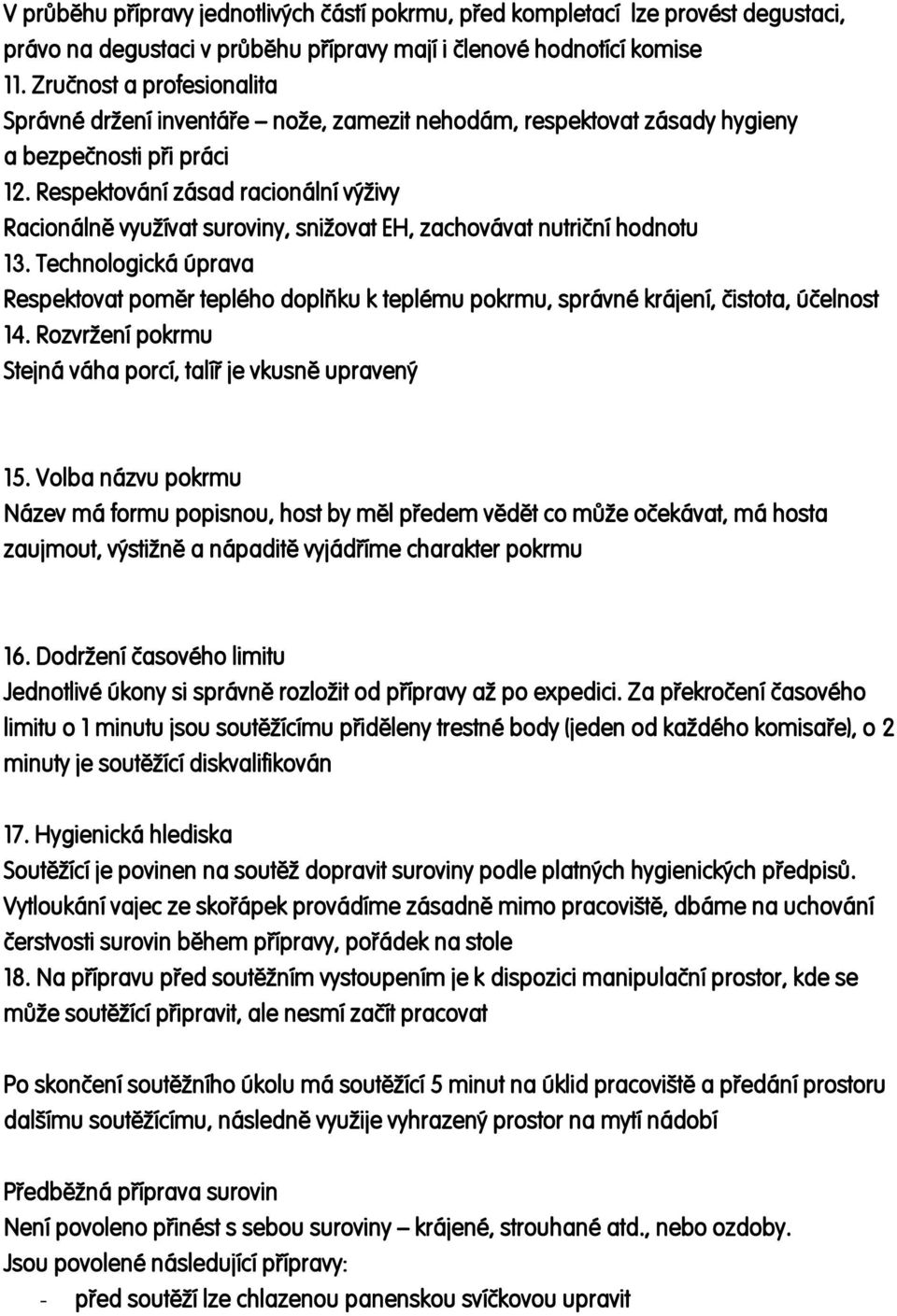 V průběhu přípravy jednotlivých částí pokrmu, před kompletací lze provést degustaci, právo na degustaci v průběhu přípravy mají i členové hodnotící komise
11. Zručnost a profesionalita
Správné držení inventáře – nože, zamezit nehodám, respektovat zásady hygieny a bezpečnosti při práci
12. Respektování zásad racionální výživy
Racionálně využívat suroviny, snižovat EH, zachovávat nutriční hodnotu
13. Technologická úprava
Respektovat poměr teplého doplňku k teplému pokrmu, správné krájení, čistota, účelnost
14. Rozvržení pokrmu
Stejná váha porcí, talíř je vkusně upravený

15. Volba názvu pokrmu
Název má formu popisnou, host by měl předem vědět co může očekávat, má hosta zaujmout, výstižně a nápaditě vyjádříme charakter pokrmu

16. Dodržení časového limitu
Jednotlivé úkony si správně rozložit od přípravy až po expedici. Za překročení časového limitu o 1 minutu jsou soutěžícímu přiděleny trestné body (jeden od každého komisaře), o 2 minuty je soutěžící diskvalifikován

17. Hygienická hlediska
Soutěžící je povinen na soutěž dopravit suroviny podle platných hygienických předpisů. Vytloukání vajec ze skořápek provádíme zásadně mimo pracoviště, dbáme na uchování čerstvosti surovin během přípravy, pořádek na stole
18. Na přípravu před soutěžním vystoupením je k dispozici manipulační prostor, kde se může soutěžící připravit, ale nesmí začít pracovat

Po skončení soutěžního úkolu má soutěžící 5 minut na úklid pracoviště a předání prostoru dalšímu soutěžícímu, následně využije vyhrazený prostor na mytí nádobí

Předběžná příprava surovin
Není povoleno přinést s sebou suroviny – krájené, strouhané atd., nebo ozdoby.
Jsou povolené následující přípravy:
- před soutěží lze chlazenou panenskou svíčkovou upravit